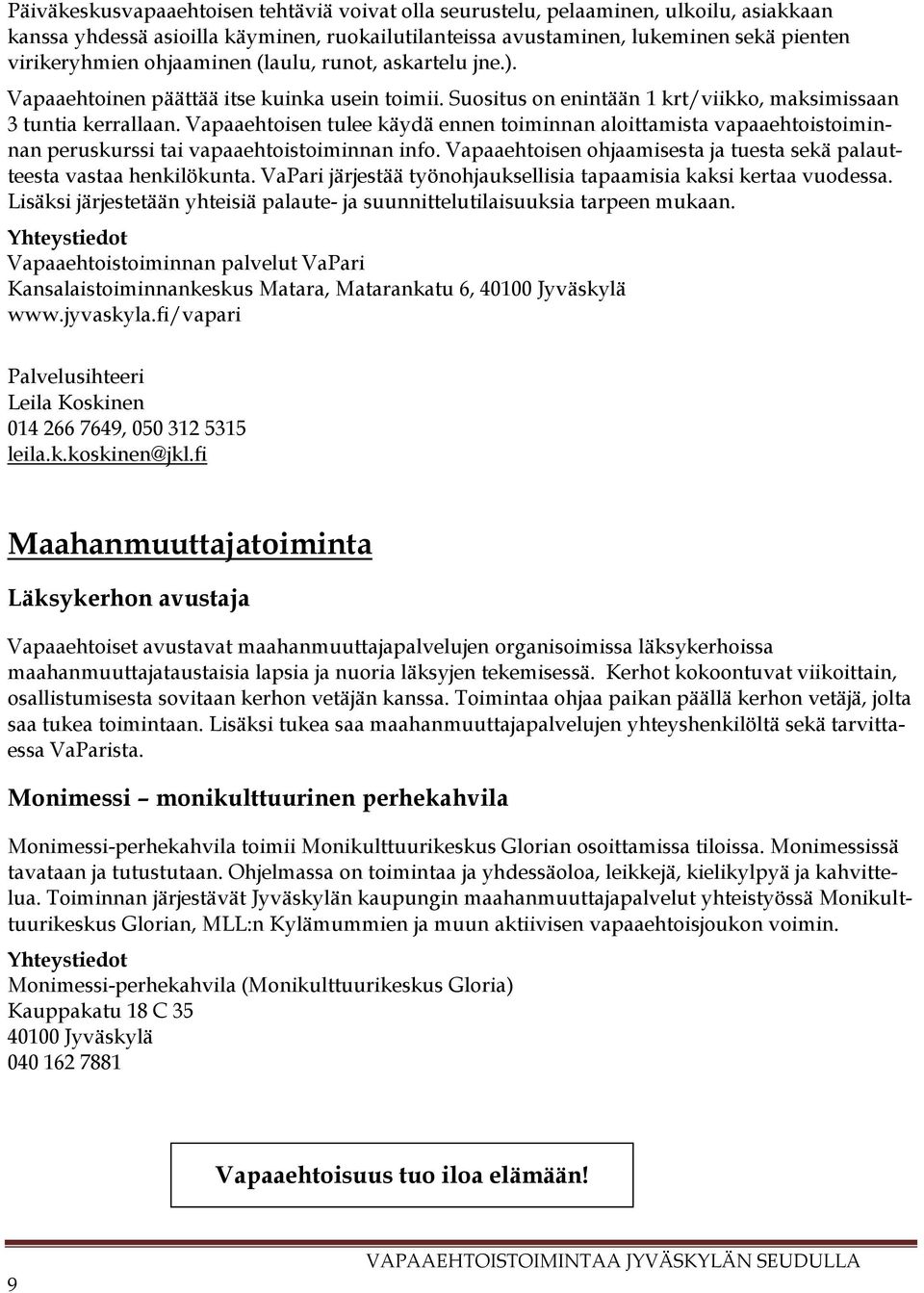 Päiväkeskusvapaaehtoisen tehtäviä voivat olla seurustelu, pelaaminen, ulkoilu, asiakkaan kanssa yhdessä asioilla käyminen, ruokailutilanteissa avustaminen, lukeminen sekä pienten virikeryhmien ohjaaminen (laulu, runot, askartelu jne.). Vapaaehtoinen päättää itse kuinka usein toimii. Suositus on enintään 1 krt/viikko, maksimissaan 3 tuntia kerrallaan. Vapaaehtoisen tulee käydä ennen toiminnan aloittamista vapaaehtoistoiminnan peruskurssi tai vapaaehtoistoiminnan info. Vapaaehtoisen ohjaamisesta ja tuesta sekä palautteesta vastaa henkilökunta. VaPari järjestää työnohjauksellisia tapaamisia kaksi kertaa vuodessa. Lisäksi järjestetään yhteisiä palaute- ja suunnittelutilaisuuksia tarpeen mukaan.

Yhteystiedot
Vapaaehtoistoiminnan palvelut VaPari
Kansalaistoiminnankeskus Matara, Matarankatu 6, 40100 Jyväskylä
www.jyvaskyla.fi/vapari

Palvelusihteeri
Leila Koskinen
014 266 7649, 050 312 5315
leila.k.koskinen@jkl.fi

Maahanmuuttajatoiminta

Läksykerhon avustaja

Vapaaehtoiset avustavat maahanmuuttajapalvelujen organisoimissa läksykerhoissa maahanmuuttajataustaisia lapsia ja nuoria läksyjen tekemisessä. Kerhot kokoontuvat viikoittain, osallistumisesta sovitaan kerhon vetäjän kanssa. Toimintaa ohjaa paikan päällä kerhon vetäjä, jolta saa tukea toimintaan. Lisäksi tukea saa maahanmuuttajapalvelujen yhteyshenkilöltä sekä tarvittaessa VaParista.

Monimessi – monikulttuurinen perhekahvila

Monimessi-perhekahvila toimii Monikulttuurikeskus Glorian osoittamissa tiloissa. Monimessissä tavataan ja tutustutaan. Ohjelmassa on toimintaa ja yhdessäoloa, leikkejä, kielikylpyä ja kahvittelua. Toiminnan järjestävät Jyväskylän kaupungin maahanmuuttajapalvelut yhteistyössä Monikulttuurikeskus Glorian, MLL:n Kylämummien ja muun aktiivisen vapaaehtoisjoukon voimin.

Yhteystiedot
Monimessi-perhekahvila (Monikulttuurikeskus Gloria)
Kauppakatu 18 C 35
40100 Jyväskylä
040 162 7881

Vapaaehtoisuus tuo iloa elämään!

VAPAAEHTOISTOIMINTAA JYVÄSKYLÄN SEUDULLA
9